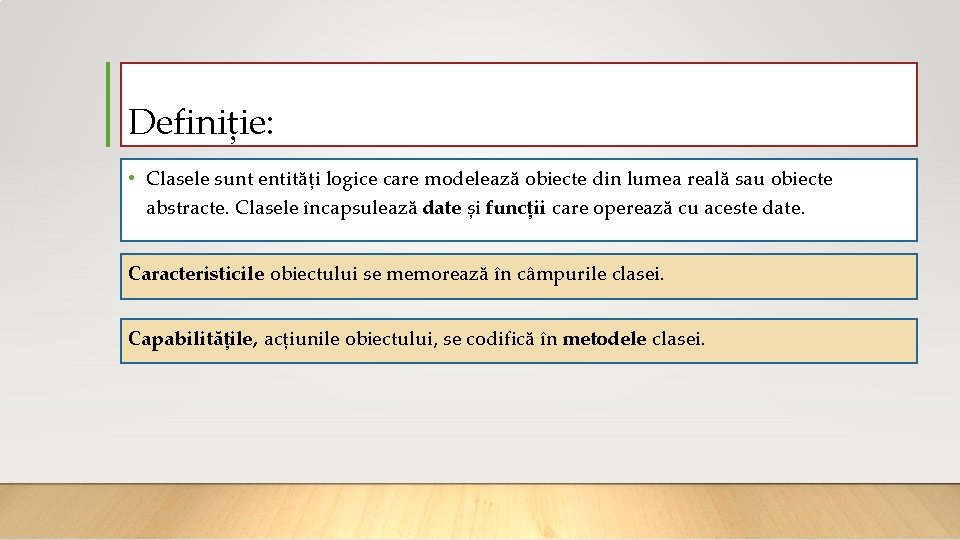 Definiție:

• Clasele sunt entități logice care modelează obiecte din lumea reală sau obiecte abstracte. Clasele încapsulează date și funcții care operează cu aceste date.

Caracteristicile obiectului se memorează în câmpurile clasei.

Capabilitățile, acțiunile obiectului, se codifică în metodele clasei.